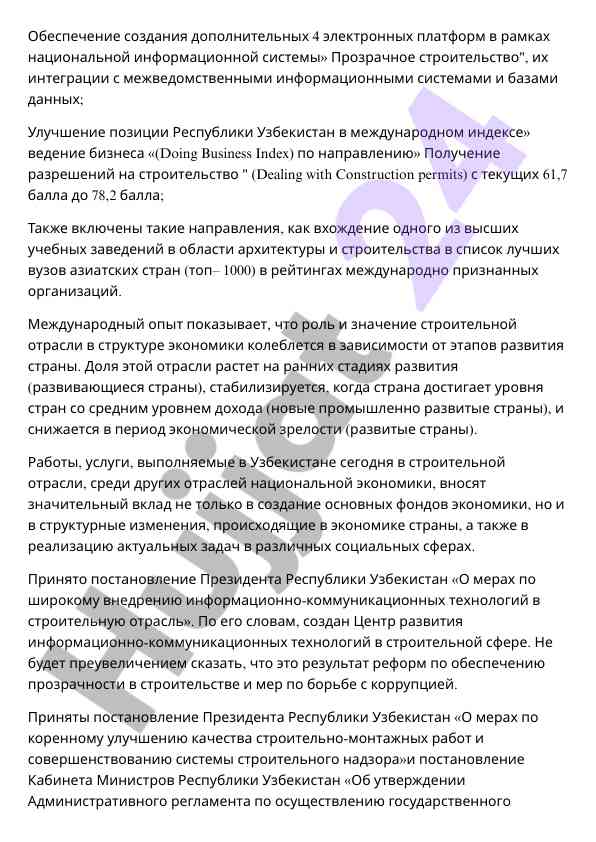 Обеспечение создания дополнительных 4 электронных платформ в рамках национальной информационной системы» Прозрачное строительство", их интеграции с межведомственными информационными системами и базами данных;

Улучшение позиции Республики Узбекистан в международном индексе» ведение бизнеса «(Doing Business Index) по направлению» Получение разрешений на строительство " (Dealing with Construction permits) с текущих 61,7 балла до 78,2 балла;

Также включены такие направления, как вхождение одного из высших учебных заведений в области архитектуры и строительства в список лучших вузов азиатских стран (топ– 1000) в рейтингах международно признанных организаций.

Международный опыт показывает, что роль и значение строительной отрасли в структуре экономики колеблется в зависимости от этапов развития страны. Доля этой отрасли растет на ранних стадиях развития (развивающиеся страны), стабилизируется, когда страна достигает уровня стран со средним уровнем дохода (новые промышленно развитые страны), и снижается в период экономической зрелости (развитые страны).

Работы, услуги, выполняемые в Узбекистане сегодня в строительной отрасли, среди других отраслей национальной экономики, вносят значительный вклад не только в создание основных фондов экономики, но и в структурные изменения, происходящие в экономике страны, а также в реализацию актуальных задач в различных социальных сферах.

Принято постановление Президента Республики Узбекистан «О мерах по широкому внедрению информационно-коммуникационных технологий в строительную отрасль». По его словам, создан Центр развития информационно-коммуникационных технологий в строительной сфере. Не будет преувеличением сказать, что это результат реформ по обеспечению прозрачности в строительстве и мер по борьбе с коррупцией.

Приняты постановление Президента Республики Узбекистан «О мерах по коренному улучшению качества строительно-монтажных работ и совершенствованию системы строительного надзора»и постановление Кабинета Министров Республики Узбекистан «Об утверждении Административного регламента по осуществлению государственного

Hujjat 24